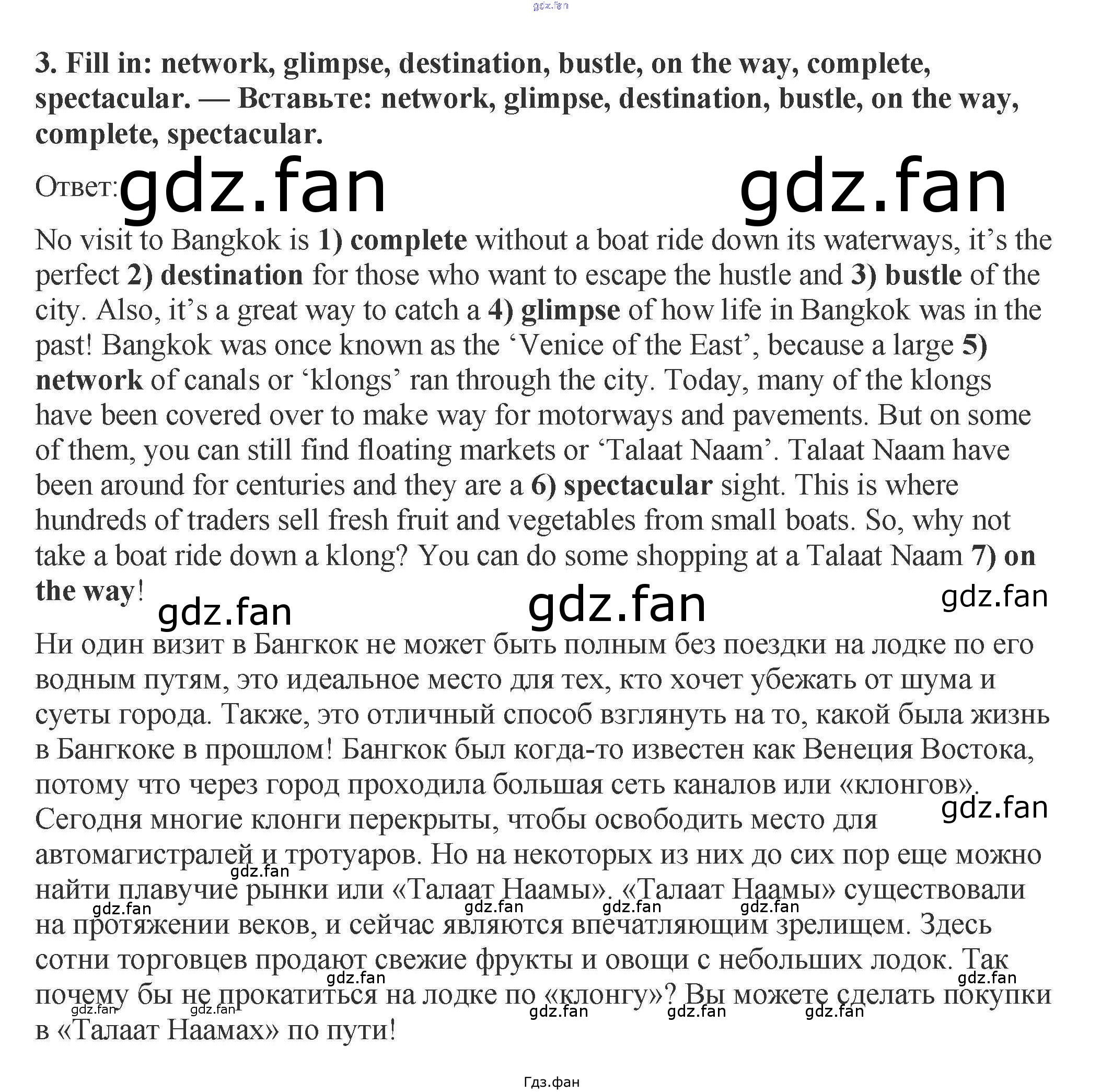 3. Fill in: network, glimpse, destination, bustle, on the way, complete, spectacular. — Вставьте: network, glimpse, destination, bustle, on the way, complete, spectacular.

Ответ:

No visit to Bangkok is 1) complete without a boat ride down its waterways, it's the perfect 2) destination for those who want to escape the hustle and 3) bustle of the city. Also, it's a great way to catch a 4) glimpse of how life in Bangkok was in the past! Bangkok was once known as the 'Venice of the East', because a large 5) network of canals or 'klongs' ran through the city. Today, many of the klongs have been covered over to make way for motorways and pavements. But on some of them, you can still find floating markets or 'Talaat Naam'. Talaat Naam have been around for centuries and they are a 6) spectacular sight. This is where hundreds of traders sell fresh fruit and vegetables from small boats. So, why not take a boat ride down a klong? You can do some shopping at a Talaat Naam 7) on the way!

Ни один визит в Бангкок не может быть полным без поездки на лодке по его водным путям, это идеальное место для тех, кто хочет убежать от шума и суеты города. Также, это отличный способ взглянуть на то, какой была жизнь в Бангкоке в прошлом! Бангкок был когда-то известен как Венеция Востока, потому что через город проходила большая сеть каналов или «клонгов». Сегодня многие клонги перекрыты, чтобы освободить место для автомагистралей и тротуаров. Но на некоторых из них до сих пор еще можно найти плавучие рынки или «Талаат Наамы». «Талаат Наамы» существовали на протяжении веков, и сейчас являются впечатляющим зрелищем. Здесь сотни торговцев продают свежие фрукты и овощи с небольших лодок. Так почему бы не прокатиться на лодке по «клонгу»? Вы можете сделать покупки в «Талаат Наамах» по пути!

Гдз.фан

gdz.fan